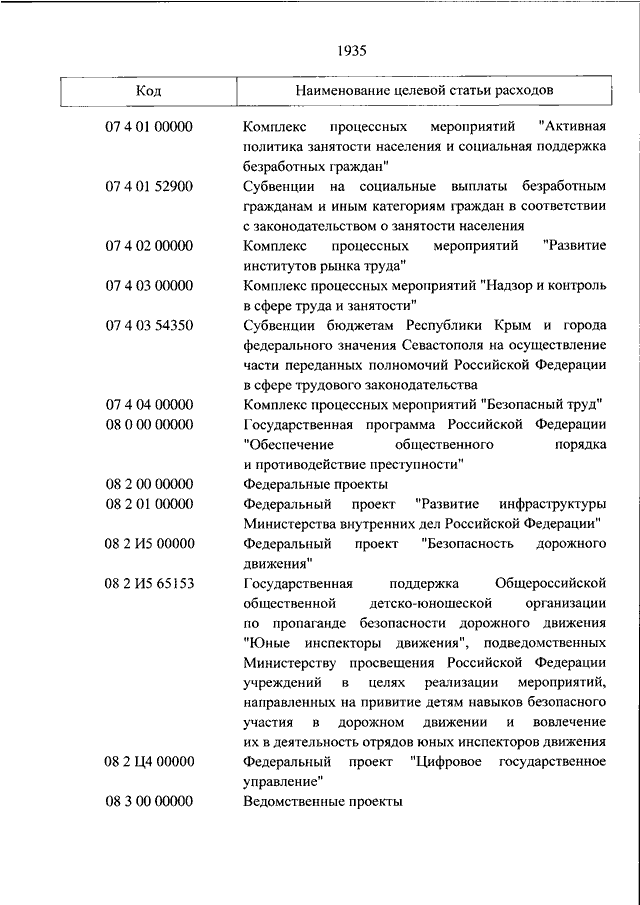 1935

| Код | Наименование целевой статьи расходов |
|---|---|
| 07 4 01 00000 | Комплекс процессных мероприятий "Активная политика занятости населения и социальная поддержка безработных граждан" |
| 07 4 01 52900 | Субвенции на социальные выплаты безработным гражданам и иным категориям граждан в соответствии с законодательством о занятости населения |
| 07 4 02 00000 | Комплекс процессных мероприятий "Развитие институтов рынка труда" |
| 07 4 03 00000 | Комплекс процессных мероприятий "Надзор и контроль в сфере труда и занятости" |
| 07 4 03 54350 | Субвенции бюджетам Республики Крым и города федерального значения Севастополя на осуществление части переданных полномочий Российской Федерации в сфере трудового законодательства |
| 07 4 04 00000 | Комплекс процессных мероприятий "Безопасный труд" |
| 08 0 00 00000 | Государственная программа Российской Федерации "Обеспечение общественного порядка и противодействие преступности" |
| 08 2 00 00000 | Федеральные проекты |
| 08 2 01 00000 | Федеральный проект "Развитие инфраструктуры Министерства внутренних дел Российской Федерации" |
| 08 2 И5 00000 | Федеральный проект "Безопасность дорожного движения" |
| 08 2 И5 65153 | Государственная поддержка Общероссийской общественной детско-юношеской организации по пропаганде безопасности дорожного движения "Юные инспекторы движения", подведомственных Министерству просвещения Российской Федерации учреждений в целях реализации мероприятий, направленных на привитие детям навыков безопасного участия в дорожном движении и вовлечение их в деятельность отрядов юных инспекторов движения |
| 08 2 Ц4 00000 | Федеральный проект "Цифровое государственное управление" |
| 08 3 00 00000 | Ведомственные проекты |